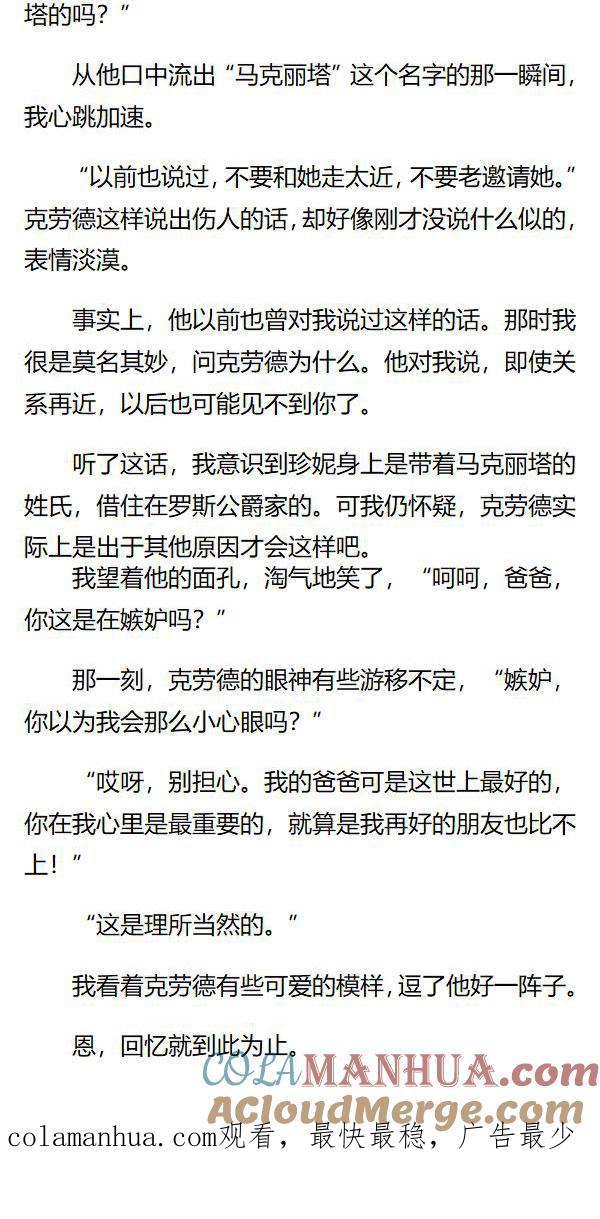 塔的吗？”

从他口中流出“马克丽塔”这个名字的那一瞬间，我心跳加速。

“以前也说过，不要和她走太近，不要老邀请她。”克劳德这样说出伤人的话，却好像刚才没说什么似的，表情淡漠。

事实上，他以前也曾对我说过这样的话。那时我很是莫名其妙，问克劳德为什么。他对我说，即使关系再近，以后也可能见不到你了。

听了这话，我意识到珍妮身上是带着马克丽塔的姓氏，借住在罗斯公爵家的。可我仍怀疑，克劳德实际上是出于其他原因才会这样吧。

我望着他的面孔，淘气地笑了，“呵呵，爸爸，你这是在嫉妒吗？”

那一刻，克劳德的眼神有些游移不定，“嫉妒，你以为我会那么小心眼吗？”

“哎呀，别担心。我的爸爸可是这世上最好的，你在我心里是最重要的，就算是我再好的朋友也比不上！”

“这是理所当然的。”

我看着克劳德有些可爱的模样，逗了他好一阵子。

恩，回忆就到此为止。

COLAMANHUA.com

ACloudMerge.com

colamanhua.com观看，最快最稳，广告最少